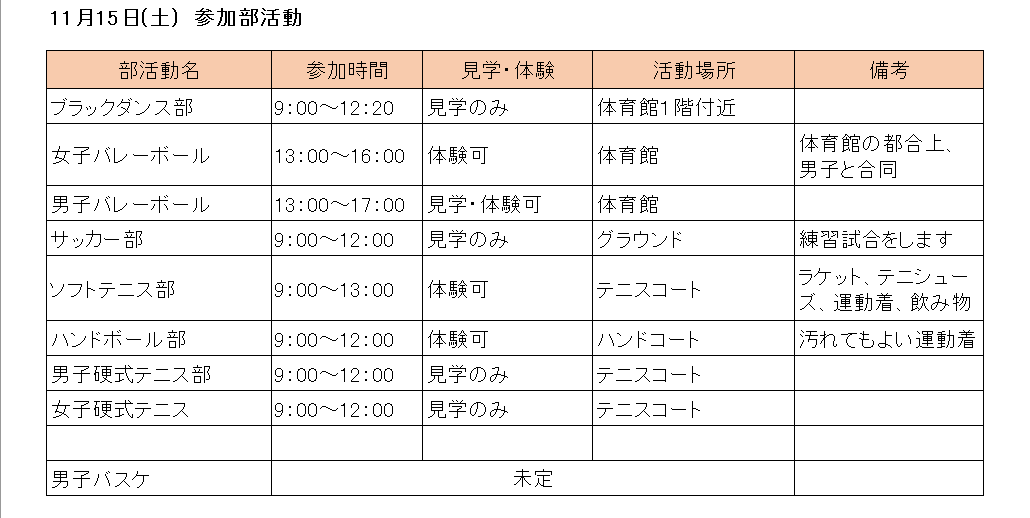 11月15日(土) 参加部活動

| 部活動名 | 参加時間 | 見学・体験 | 活動場所 | 備考 |
|---|---|---|---|---|
| ブラックダンス部 | 9:00～12:20 | 見学のみ | 体育館1階付近 | |
| 女子バレーボール | 13:00～16:00 | 体験可 | 体育館 | 体育館の都合上、男子と合同 |
| 男子バレーボール | 13:00～17:00 | 見学・体験可 | 体育館 | |
| サッカー部 | 9:00～12:00 | 見学のみ | グラウンド | 練習試合をします |
| ソフトテニス部 | 9:00～13:00 | 体験可 | テニスコート | ラケット、テニシューズ、運動着、飲み物 |
| ハンドボール部 | 9:00～12:00 | 体験可 | ハンドコート | 汚れてもよい運動着 |
| 男子硬式テニス部 | 9:00～12:00 | 見学のみ | テニスコート | |
| 女子硬式テニス | 9:00～12:00 | 見学のみ | テニスコート | |
| | | | | |
| 男子バスケ | 未定 | | | |